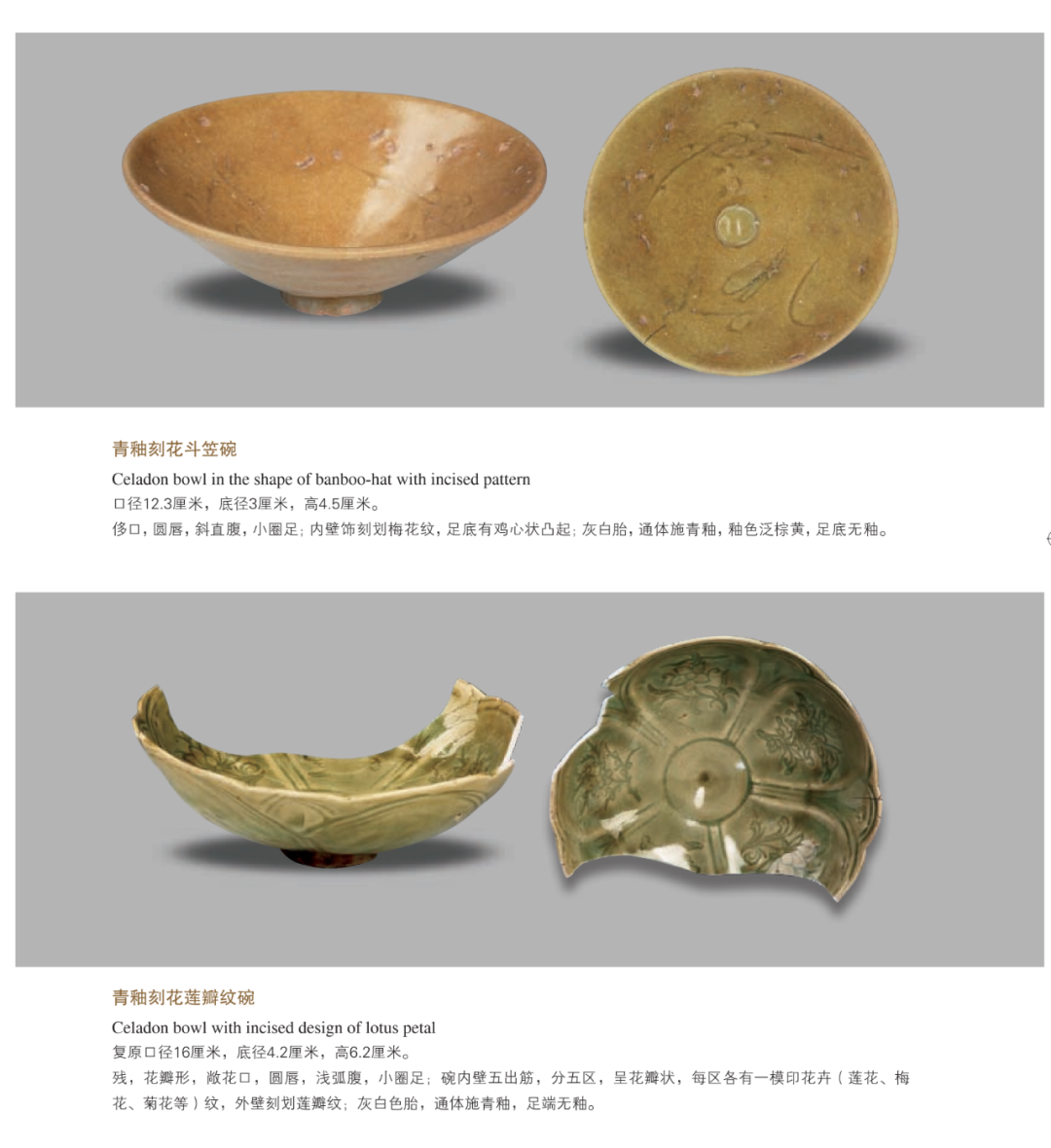 青釉刻花斗笠碗

Celadon bowl in the shape of banboo-hat with incised pattern
口径12.3厘米，底径3厘米，高4.5厘米。
侈口，圆唇，斜直腹，小圈足；内壁饰刻划梅花纹，足底有鸡心状凸起；灰白胎，通体施青釉，釉色泛棕黄，足底无釉。

青釉刻花莲瓣纹碗

Celadon bowl with incised design of lotus petal
复原口径16厘米，底径4.2厘米，高6.2厘米。
残，花瓣形，敞花口，圆唇，浅弧腹，小圈足；碗内壁五出筋，分五区，呈花瓣状，每区各有一模印花卉（莲花、梅花、菊花等）纹，外壁刻划莲瓣纹；灰白色胎，通体施青釉，足端无釉。